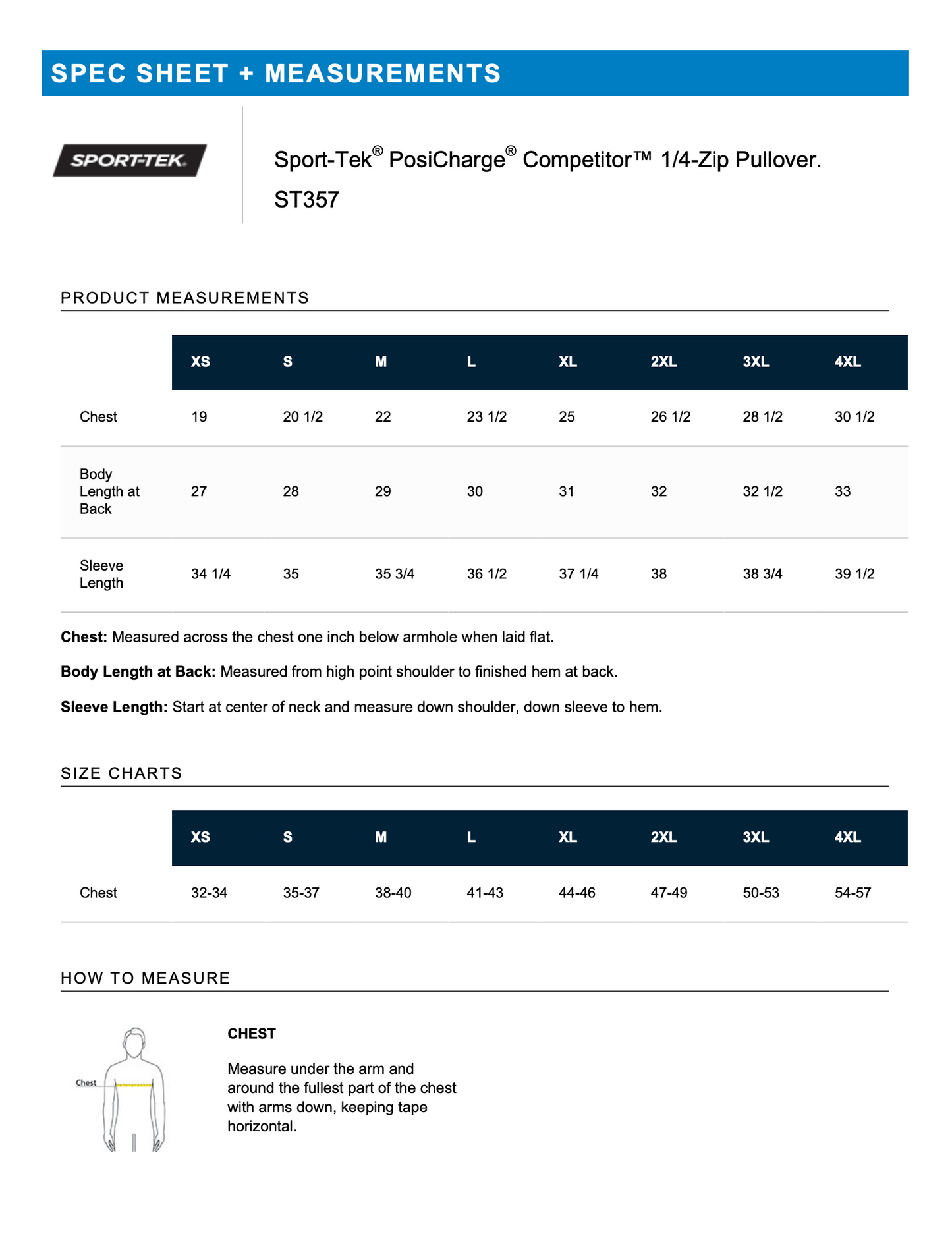 SPEC SHEET + MEASUREMENTS

SPORT-TEK.

Sport-Tek® PosiCharge® Competitor™ 1/4-Zip Pullover.

ST357

PRODUCT MEASUREMENTS

| | XS | S | M | L | XL | 2XL | 3XL | 4XL |
|---|---|---|---|---|---|---|---|---|
| Chest | 19 | 20 1/2 | 22 | 23 1/2 | 25 | 26 1/2 | 28 1/2 | 30 1/2 |
| Body Length at Back | 27 | 28 | 29 | 30 | 31 | 32 | 32 1/2 | 33 |
| Sleeve Length | 34 1/4 | 35 | 35 3/4 | 36 1/2 | 37 1/4 | 38 | 38 3/4 | 39 1/2 |

Chest: Measured across the chest one inch below armhole when laid flat.

Body Length at Back: Measured from high point shoulder to finished hem at back.

Sleeve Length: Start at center of neck and measure down shoulder, down sleeve to hem.

SIZE CHARTS

| | XS | S | M | L | XL | 2XL | 3XL | 4XL |
|---|---|---|---|---|---|---|---|---|
| Chest | 32-34 | 35-37 | 38-40 | 41-43 | 44-46 | 47-49 | 50-53 | 54-57 |

HOW TO MEASURE

Chest

CHEST

Measure under the arm and around the fullest part of the chest with arms down, keeping tape horizontal.